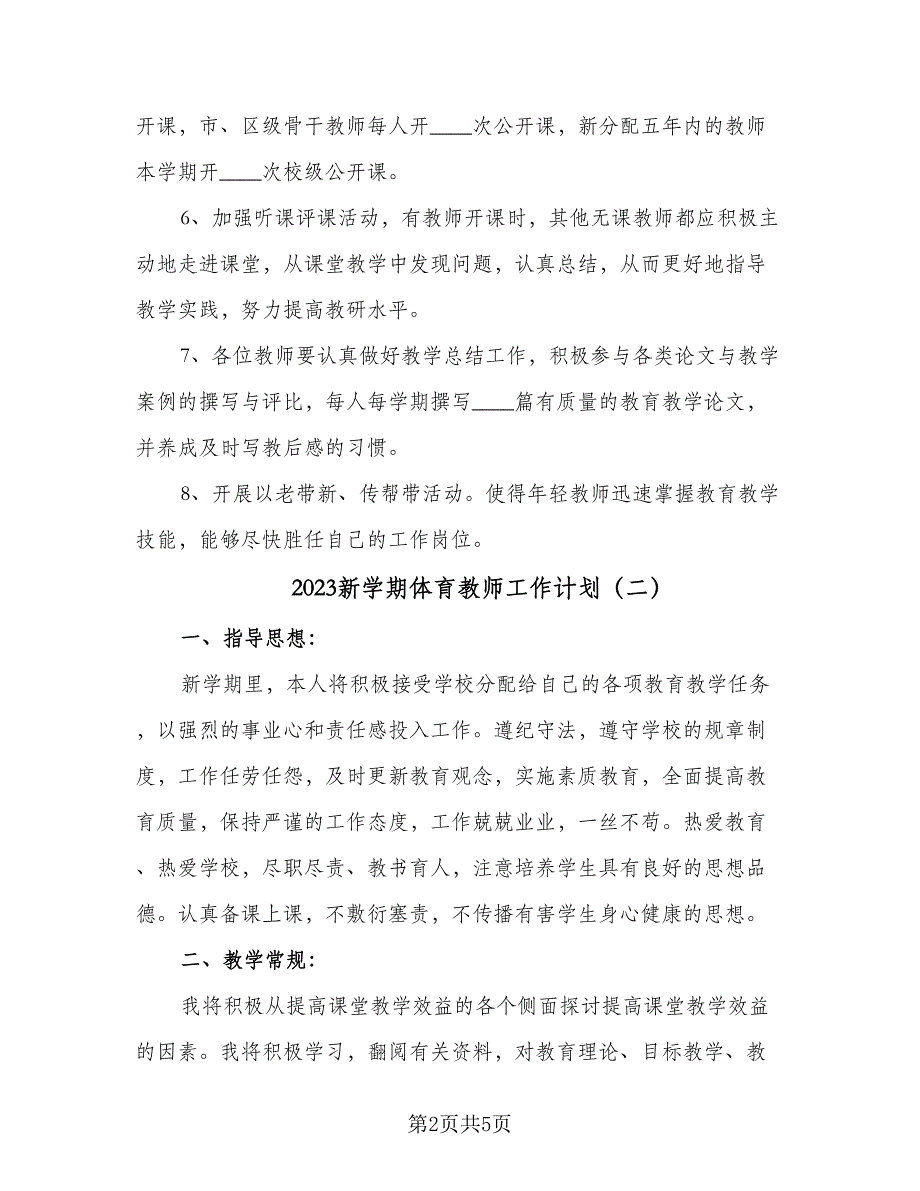 开课，市、区级骨干教师每人开____次公开课，新分配五年内的教师本学期开____次校级公开课。

6、加强听课评课活动，有教师开课时，其他无课教师都应积极主动地走进课堂，从课堂教学中发现问题，认真总结，从而更好地指导教学实践，努力提高教研水平。

7、各位教师要认真做好教学总结工作，积极参与各类论文与教学案例的撰写与评比，每人每学期撰写____篇有质量的教育教学论文，并养成及时写教后感的习惯。

8、开展以老带新、传帮带活动。使得年轻教师迅速掌握教育教学技能，能够尽快胜任自己的工作岗位。

2023新学期体育教师工作计划（二）

一、指导思想：

新学期里，本人将积极接受学校分配给自己的各项教育教学任务，以强烈的事业心和责任感投入工作。遵纪守法，遵守学校的规章制度，工作任劳任怨，及时更新教育观念，实施素质教育，全面提高教育质量，保持严谨的工作态度，工作兢兢业业，一丝不苟。热爱教育、热爱学校，尽职尽责、教书育人，注意培养学生具有良好的思想品德。认真备课上课，不敷衍塞责，不传播有害学生身心健康的思想。

二、教学常规：

我将积极从提高课堂教学效益的各个侧面探讨提高课堂教学效益的因素。我将积极学习，翻阅有关资料，对教育理论、目标教学、教

第2页共5页